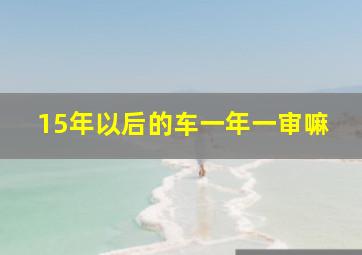 15年以后的车一年一审嘛